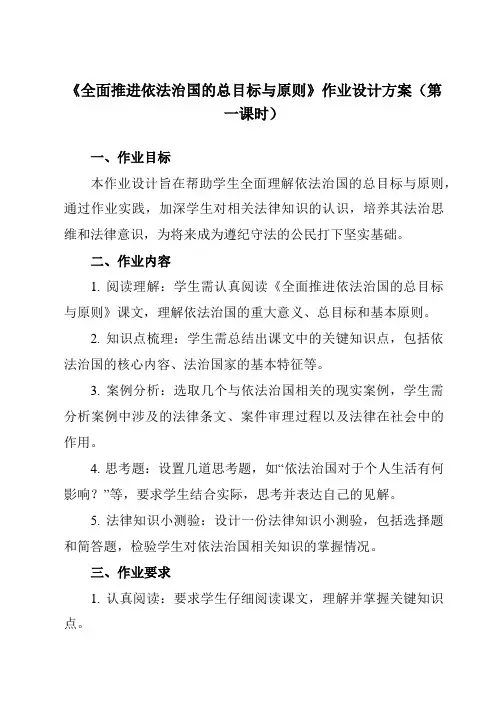 《全面推进依法治国的总目标与原则》作业设计方案（第一课时）

一、作业目标

本作业设计旨在帮助学生全面理解依法治国的总目标与原则，通过作业实践，加深学生对相关法律知识的认识，培养其法治思维和法律意识，为将来成为遵纪守法的公民打下坚实基础。

二、作业内容

1. 阅读理解：学生需认真阅读《全面推进依法治国的总目标与原则》课文，理解依法治国的重大意义、总目标和基本原则。

2. 知识点梳理：学生需总结出课文中的关键知识点，包括依法治国的核心内容、法治国家的基本特征等。

3. 案例分析：选取几个与依法治国相关的现实案例，学生需分析案例中涉及的法律条文、案件审理过程以及法律在社会中的作用。

4. 思考题：设置几道思考题，如“依法治国对于个人生活有何影响？”等，要求学生结合实际，思考并表达自己的见解。

5. 法律知识小测验：设计一份法律知识小测验，包括选择题和简答题，检验学生对依法治国相关知识的掌握情况。

三、作业要求

1. 认真阅读：要求学生仔细阅读课文，理解并掌握关键知识点。